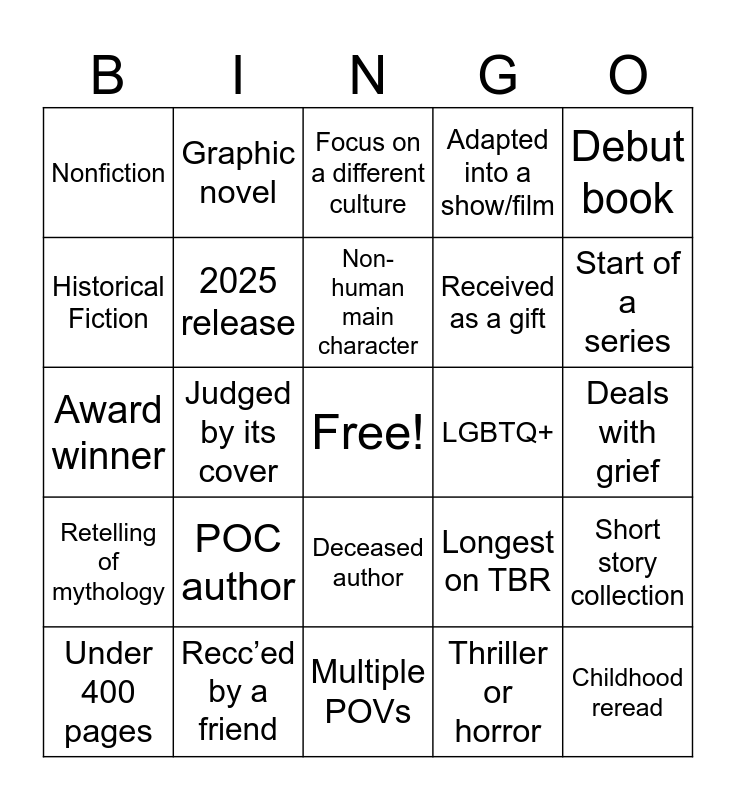 | B | I | N | G | O |
|---|---|---|---|---|
| Nonfiction | Graphic novel | Focus on a different culture | Adapted into a show/film | Debut book |
| Historical Fiction | 2025 release | Non-human main character | Received as a gift | Start of a series |
| Award winner | Judged by its cover | Free! | LGBTQ+ | Deals with grief |
| Retelling of mythology | POC author | Deceased author | Longest on TBR | Short story collection |
| Under 400 pages | Recc'ed by a friend | Multiple POVs | Thriller or horror | Childhood reread |